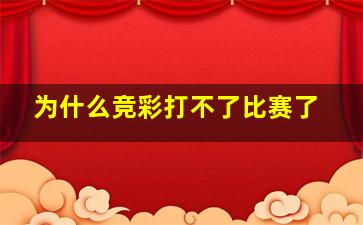 为什么竞彩打不了比赛了